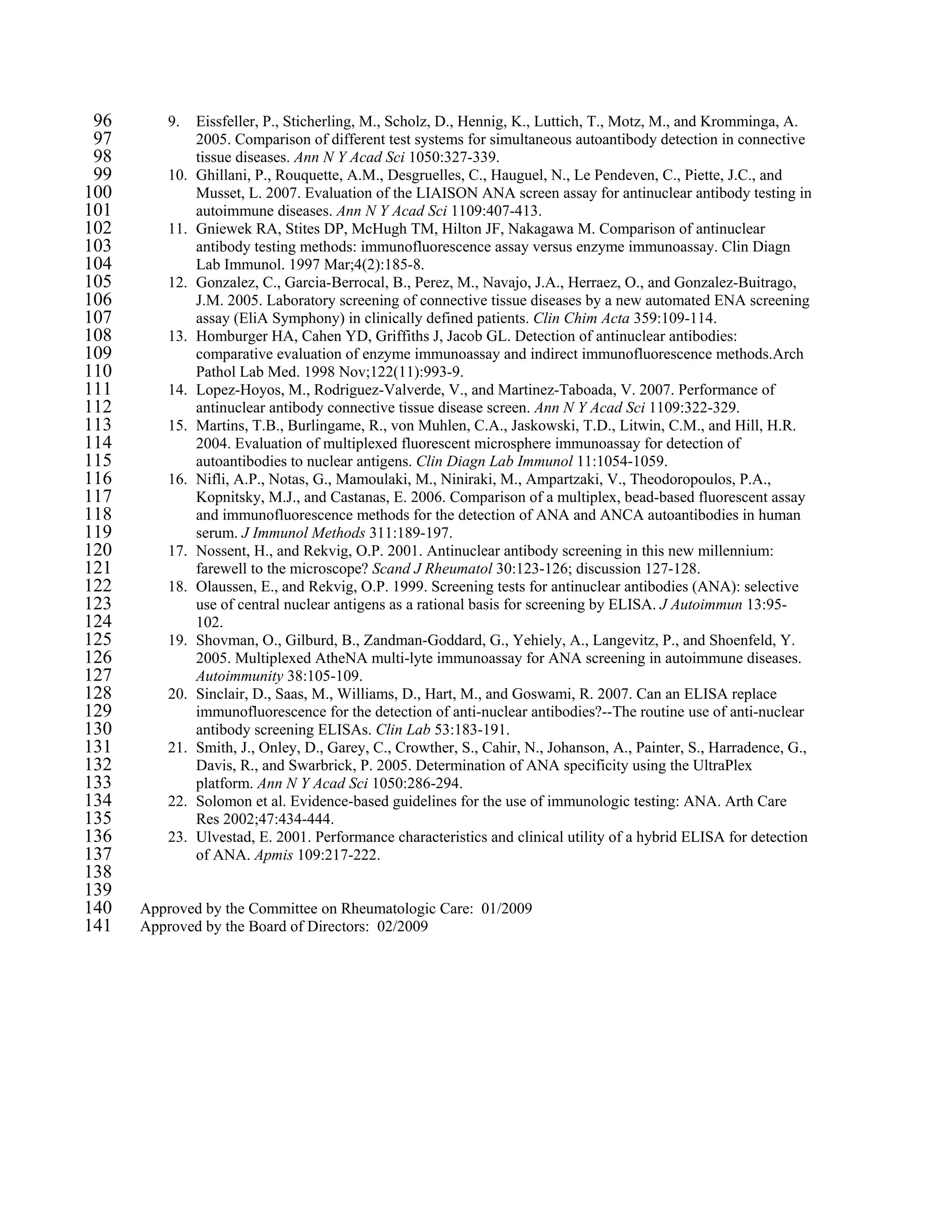 96 9. Eissfeller, P., Sticherling, M., Scholz, D., Hennig, K., Luttich, T., Motz, M., and Kromminga, A.
97 2005. Comparison of different test systems for simultaneous autoantibody detection in connective
98 tissue diseases. Ann N Y Acad Sci 1050:327-339.
99 10. Ghillani, P., Rouquette, A.M., Desgruelles, C., Hauguel, N., Le Pendeven, C., Piette, J.C., and
100 Musset, L. 2007. Evaluation of the LIAISON ANA screen assay for antinuclear antibody testing in
101 autoimmune diseases. Ann N Y Acad Sci 1109:407-413.
102 11. Gniewek RA, Stites DP, McHugh TM, Hilton JF, Nakagawa M. Comparison of antinuclear
103 antibody testing methods: immunofluorescence assay versus enzyme immunoassay. Clin Diagn
104 Lab Immunol. 1997 Mar;4(2):185-8.
105 12. Gonzalez, C., Garcia-Berrocal, B., Perez, M., Navajo, J.A., Herraez, O., and Gonzalez-Buitrago,
106 J.M. 2005. Laboratory screening of connective tissue diseases by a new automated ENA screening
107 assay (EliA Symphony) in clinically defined patients. Clin Chim Acta 359:109-114.
108 13. Homburger HA, Cahen YD, Griffiths J, Jacob GL. Detection of antinuclear antibodies:
109 comparative evaluation of enzyme immunoassay and indirect immunofluorescence methods.Arch
110 Pathol Lab Med. 1998 Nov;122(11):993-9.
111 14. Lopez-Hoyos, M., Rodriguez-Valverde, V., and Martinez-Taboada, V. 2007. Performance of
112 antinuclear antibody connective tissue disease screen. Ann N Y Acad Sci 1109:322-329.
113 15. Martins, T.B., Burlingame, R., von Muhlen, C.A., Jaskowski, T.D., Litwin, C.M., and Hill, H.R.
114 2004. Evaluation of multiplexed fluorescent microsphere immunoassay for detection of
115 autoantibodies to nuclear antigens. Clin Diagn Lab Immunol 11:1054-1059.
116 16. Nifli, A.P., Notas, G., Mamoulaki, M., Niniraki, M., Ampartzaki, V., Theodoropoulos, P.A.,
117 Kopnitsky, M.J., and Castanas, E. 2006. Comparison of a multiplex, bead-based fluorescent assay
118 and immunofluorescence methods for the detection of ANA and ANCA autoantibodies in human
119 serum. J Immunol Methods 311:189-197.
120 17. Nossent, H., and Rekvig, O.P. 2001. Antinuclear antibody screening in this new millennium:
121 farewell to the microscope? Scand J Rheumatol 30:123-126; discussion 127-128.
122 18. Olaussen, E., and Rekvig, O.P. 1999. Screening tests for antinuclear antibodies (ANA): selective
123 use of central nuclear antigens as a rational basis for screening by ELISA. J Autoimmun 13:95-
124 102.
125 19. Shovman, O., Gilburd, B., Zandman-Goddard, G., Yehiely, A., Langevitz, P., and Shoenfeld, Y.
126 2005. Multiplexed AtheNA multi-lyte immunoassay for ANA screening in autoimmune diseases.
127 Autoimmunity 38:105-109.
128 20. Sinclair, D., Saas, M., Williams, D., Hart, M., and Goswami, R. 2007. Can an ELISA replace
129 immunofluorescence for the detection of anti-nuclear antibodies?--The routine use of anti-nuclear
130 antibody screening ELISAs. Clin Lab 53:183-191.
131 21. Smith, J., Onley, D., Garey, C., Crowther, S., Cahir, N., Johanson, A., Painter, S., Harradence, G.,
132 Davis, R., and Swarbrick, P. 2005. Determination of ANA specificity using the UltraPlex
133 platform. Ann N Y Acad Sci 1050:286-294.
134 22. Solomon et al. Evidence-based guidelines for the use of immunologic testing: ANA. Arth Care
135 Res 2002;47:434-444.
136 23. Ulvestad, E. 2001. Performance characteristics and clinical utility of a hybrid ELISA for detection
137 of ANA. Apmis 109:217-222.
138
139
140 Approved by the Committee on Rheumatologic Care: 01/2009
141 Approved by the Board of Directors: 02/2009